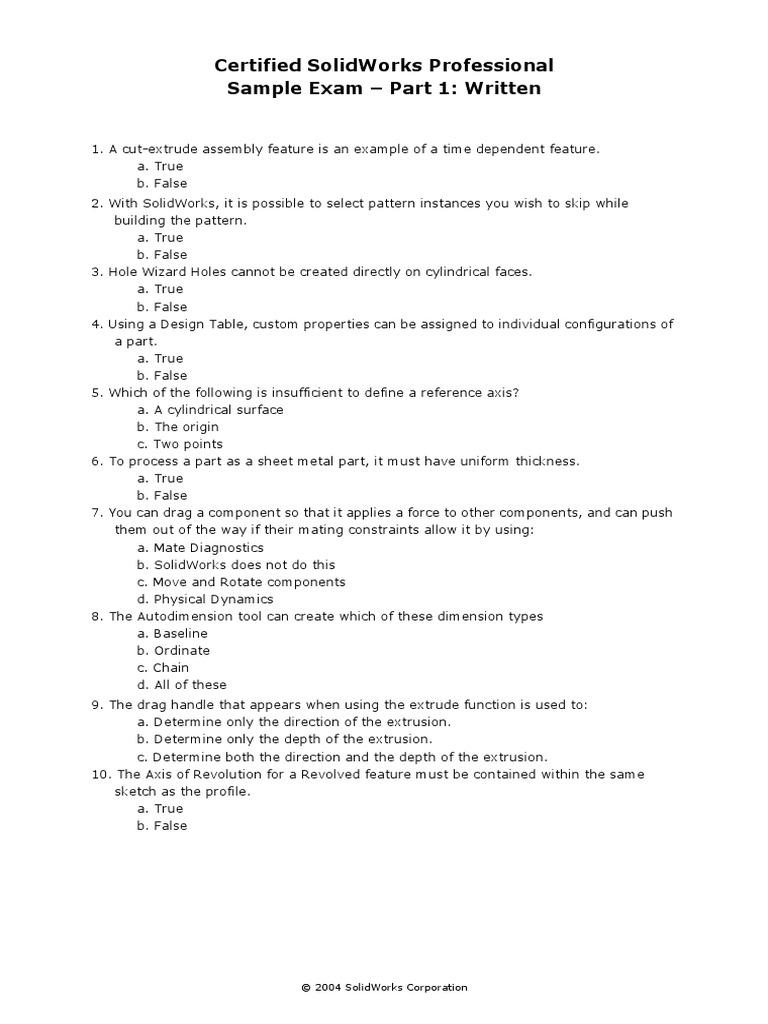 Certified SolidWorks Professional
Sample Exam – Part 1: Written

1. A cut-extrude assembly feature is an example of a time dependent feature.
a. True
b. False
2. With SolidWorks, it is possible to select pattern instances you wish to skip while building the pattern.
a. True
b. False
3. Hole Wizard Holes cannot be created directly on cylindrical faces.
a. True
b. False
4. Using a Design Table, custom properties can be assigned to individual configurations of a part.
a. True
b. False
5. Which of the following is insufficient to define a reference axis?
a. A cylindrical surface
b. The origin
c. Two points
6. To process a part as a sheet metal part, it must have uniform thickness.
a. True
b. False
7. You can drag a component so that it applies a force to other components, and can push them out of the way if their mating constraints allow it by using:
a. Mate Diagnostics
b. SolidWorks does not do this
c. Move and Rotate components
d. Physical Dynamics
8. The Autodimension tool can create which of these dimension types
a. Baseline
b. Ordinate
c. Chain
d. All of these
9. The drag handle that appears when using the extrude function is used to:
a. Determine only the direction of the extrusion.
b. Determine only the depth of the extrusion.
c. Determine both the direction and the depth of the extrusion.
10. The Axis of Revolution for a Revolved feature must be contained within the same sketch as the profile.
a. True
b. False

© 2004 SolidWorks Corporation